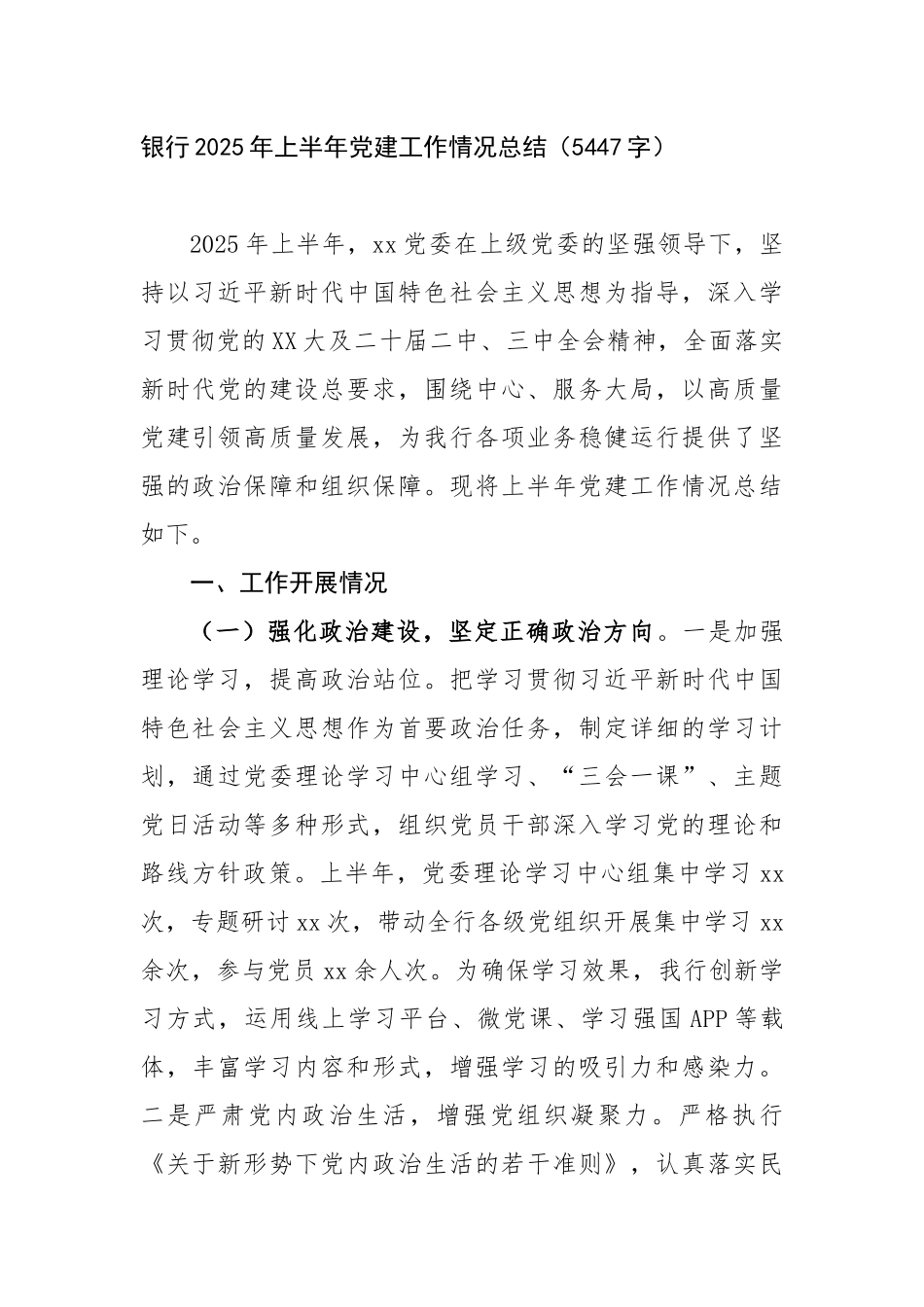 银行2025年上半年党建工作情况总结（5447字）

2025年上半年，xx党委在上级党委的坚强领导下，坚持以习近平新时代中国特色社会主义思想为指导，深入学习贯彻党的XX大及二十届二中、三中全会精神，全面落实新时代党的建设总要求，围绕中心、服务大局，以高质量党建引领高质量发展，为我行各项业务稳健运行提供了坚强的政治保障和组织保障。现将上半年党建工作情况总结如下。

一、工作开展情况

（一）强化政治建设，坚定正确政治方向。一是加强理论学习，提高政治站位。把学习贯彻习近平新时代中国特色社会主义思想作为首要政治任务，制定详细的学习计划，通过党委理论学习中心组学习、“三会一课”、主题党日活动等多种形式，组织党员干部深入学习党的理论和路线方针政策。上半年，党委理论学习中心组集中学习xx次，专题研讨xx次，带动全行各级党组织开展集中学习xx余次，参与党员xx余人次。为确保学习效果，我行创新学习方式，运用线上学习平台、微党课、学习强国APP等载体，丰富学习内容和形式，增强学习的吸引力和感染力。二是严肃党内政治生活，增强党组织凝聚力。严格执行《关于新形势下党内政治生活的若干准则》，认真落实民